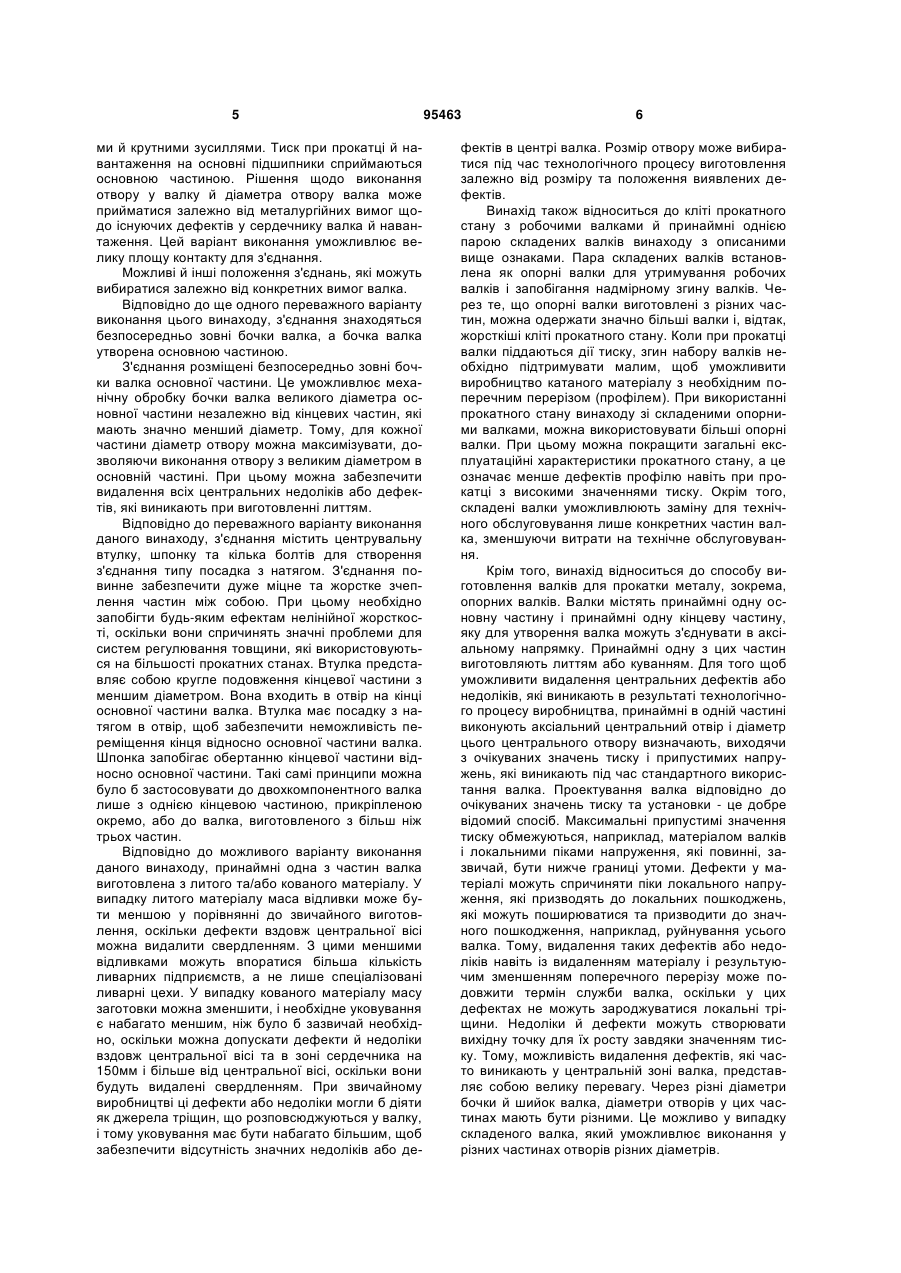 5 95463 6

ми й крутними зусиллями. Тиск при прокатці й навантаження на основні підшипники сприймаються основною частиною. Рішення щодо виконання отвору у валку й діаметра отвору валка може прийматися залежно від металургійних вимог щодо існуючих дефектів у сердечнику валка й навантаження. Цей варіант виконання уможливлює велику площу контакту для з'єднання.

Можливі й інші положення з'єднань, які можуть вибиратися залежно від конкретних вимог валка.

Відповідно до ще одного переважного варіанту виконання цього винаходу, з'єднання знаходяться безпосередньо зовні бочки валка, а бочка валка утворена основною частиною.

З'єднання розміщені безпосередньо зовні бочки валка основної частини. Це уможливлює механічну обробку бочки валка великого діаметра основної частини незалежно від кінцевих частин, які мають значно менший діаметр. Тому, для кожної частини діаметр отвору можна максимізувати, дозволяючи виконання отвору з великим діаметром в основній частині. При цьому можна забезпечити видалення всіх центральних недоліків або дефектів, які виникають при виготовленні литтям.

Відповідно до переважного варіанту виконання даного винаходу, з'єднання містить центрувальну втулку, шпонку та кілька болтів для створення з'єднання типу посадка з натягом. З'єднання повинне забезпечити дуже міцне та жорстке зчеплення частин між собою. При цьому необхідно запобігти будь-яким ефектам нелінійної жорсткості, оскільки вони спричинять значні проблеми для систем регулювання товщини, які використовуються на більшості прокатних станах. Втулка представляє собою кругле подовження кінцевої частини з меншим діаметром. Вона входить в отвір на кінці основної частини валка. Втулка має посадку з натягом в отвір, щоб забезпечити неможливість переміщення кінця відносно основної частини валка. Шпонка запобігає обертанню кінцевої частини відносно основної частини. Такі самі принципи можна було б застосовувати до двохкомпонентного валка лише з однією кінцевою частиною, прикріпленою окремо, або до валка, виготовленого з більш ніж трьох частин.

Відповідно до можливого варіанту виконання даного винаходу, принаймні одна з частин валка виготовлена з литого та/або кованого матеріалу. У випадку литого матеріалу маса відливки може бути меншою у порівнянні до звичайного виготовлення, оскільки дефекти вздовж центральної вісі можна видалити свердленням. З цими меншими відливками можуть впоратися більша кількість ливарних підприємств, а не лише спеціалізовані ливарні цехи. У випадку кованого матеріалу масу заготовки можна зменшити, і необхідне уковування є набагато меншим, ніж було б зазвичай необхідно, оскільки можна допускати дефекти й недоліки вздовж центральної вісі та в зоні сердечника на 150мм і більше від центральної вісі, оскільки вони будуть видалені свердленням. При звичайному виробництві ці дефекти або недоліки могли б діяти як джерела тріщин, що розповсюджуються у валку, і тому уковування має бути набагато більшим, щоб забезпечити відсутність значних недоліків або дефектів в центрі валка. Розмір отвору може вибиратися під час технологічного процесу виготовлення залежно від розміру та положення виявлених дефектів.

Винахід також відноситься до кліті прокатного стану з робочими валками й принаймні однією парою складених валків винаходу з описаними вище ознаками. Пара складених валків встановлена як опорні валки для утримування робочих валків і запобігання надмірному згину валків. Через те, що опорні валки виготовлені з різних частин, можна одержати значно більші валки і, відтак, жорсткіші кліті прокатного стану. Коли при прокатці валки піддаються дії тиску, згин набору валків необхідно підтримувати малим, щоб уможливити виробництво катаного матеріалу з необхідним поперечним перерізом (профілем). При використанні прокатного стану винаходу зі складеними опорними валками, можна використовувати більші опорні валки. При цьому можна покращити загальні експлуатаційні характеристики прокатного стану, а це означає менше дефектів профілю навіть при прокатці з високими значеннями тиску. Окрім того, складені валки уможливлюють заміну для технічного обслуговування лише конкретних частин валка, зменшуючи витрати на технічне обслуговування.

Крім того, винахід відноситься до способу виготовлення валків для прокатки металу, зокрема, опорних валків. Валки містять принаймні одну основну частину і принаймні одну кінцеву частину, яку для утворення валка можуть з'єднувати в аксіальному напрямку. Принаймні одну з цих частин виготовляють литтям або куванням. Для того щоб уможливити видалення центральних дефектів або недоліків, які виникають в результаті технологічного процесу виробництва, принаймні в одній частині виконують аксіальний центральний отвір і діаметр цього центрального отвору визначають, виходячи з очікуваних значень тиску і припустимих напружень, які виникають під час стандартного використання валка. Проектування валка відповідно до очікуваних значень тиску та установки - це добре відомий спосіб. Максимальні припустимі значення тиску обмежуються, наприклад, матеріалом валків і локальними піками напруження, які повинні, зазвичай, бути нижче границі утоми. Дефекти у матеріалі можуть спричиняти піки локального напруження, які призводять до локальних пошкоджень, які можуть поширюватися та призводити до значного пошкодження, наприклад, руйнування усього валка. Тому, видалення таких дефектів або недоліків навіть із видаленням матеріалу і результуючим зменшенням поперечного перерізу може подовжити термін служби валка, оскільки у цих дефектах не можуть зароджуватися локальні тріщини. Недоліки й дефекти можуть створювати вихідну точку для їх росту завдяки значенням тиску. Тому, можливість видалення дефектів, які часто виникають у центральній зоні валка, представляє собою велику перевагу. Через різні діаметри бочки й шийок валка, діаметри отворів у цих частинах мають бути різними. Це можливо у випадку складеного валка, який уможливлює виконання у різних частинах отворів різних діаметрів.